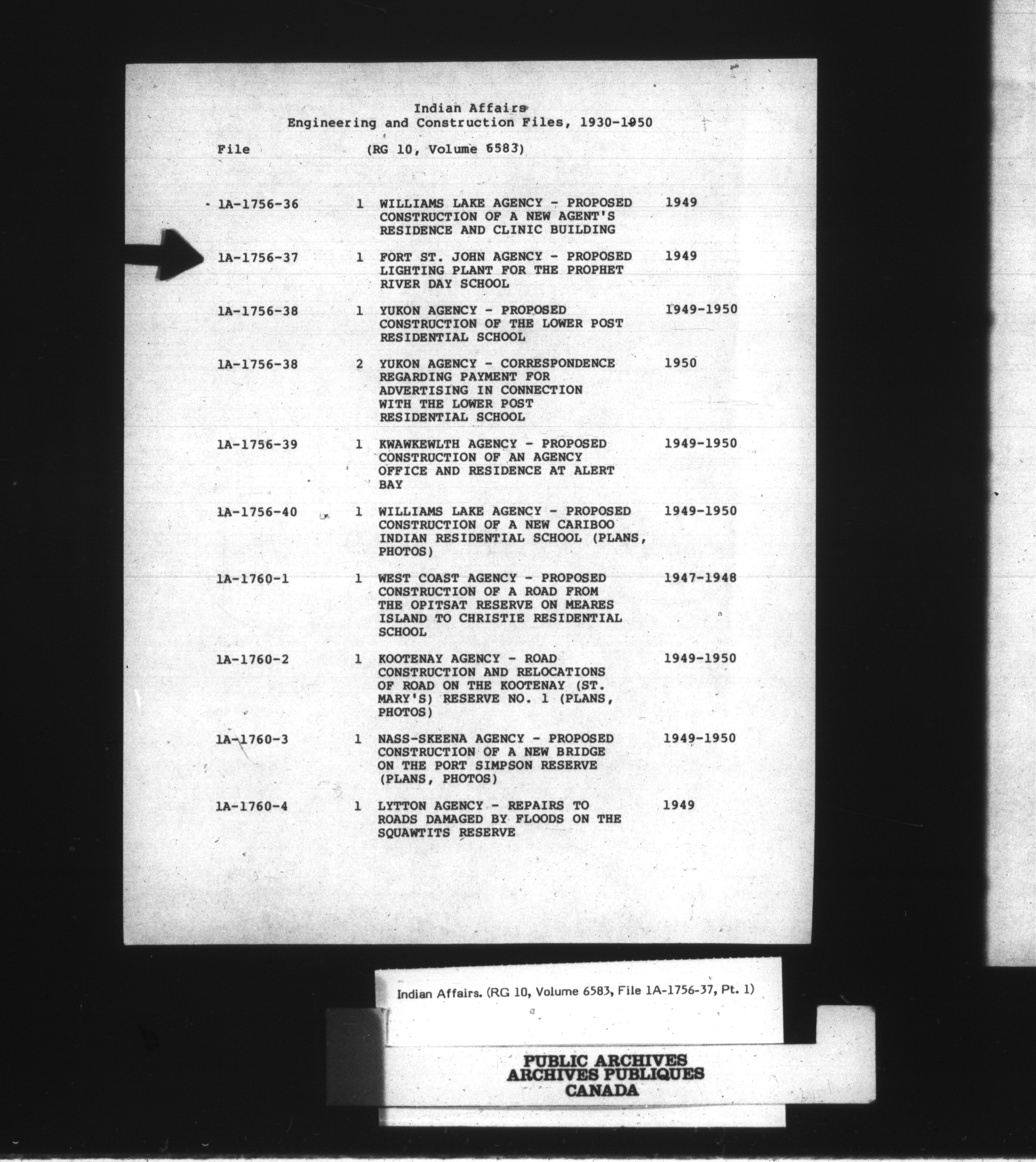 Indian Affairs
Engineering and Construction Files, 1930-1950

File (RG 10, Volume 6583)

| | | | |
|---|---|---|---|
| 1A-1756-36 | 1 | WILLIAMS LAKE AGENCY - PROPOSED CONSTRUCTION OF A NEW AGENT'S RESIDENCE AND CLINIC BUILDING | 1949 |
| 1A-1756-37 | 1 | FORT ST. JOHN AGENCY - PROPOSED LIGHTING PLANT FOR THE PROPHET RIVER DAY SCHOOL | 1949 |
| 1A-1756-38 | 1 | YUKON AGENCY - PROPOSED CONSTRUCTION OF THE LOWER POST RESIDENTIAL SCHOOL | 1949-1950 |
| 1A-1756-38 | 2 | YUKON AGENCY - CORRESPONDENCE REGARDING PAYMENT FOR ADVERTISING IN CONNECTION WITH THE LOWER POST RESIDENTIAL SCHOOL | 1950 |
| 1A-1756-39 | 1 | KWAWKEWLTH AGENCY - PROPOSED CONSTRUCTION OF AN AGENCY OFFICE AND RESIDENCE AT ALERT BAY | 1949-1950 |
| 1A-1756-40 | 1 | WILLIAMS LAKE AGENCY - PROPOSED CONSTRUCTION OF A NEW CARIBOO INDIAN RESIDENTIAL SCHOOL (PLANS, PHOTOS) | 1949-1950 |
| 1A-1760-1 | 1 | WEST COAST AGENCY - PROPOSED CONSTRUCTION OF A ROAD FROM THE OPITSAT RESERVE ON MEARES ISLAND TO CHRISTIE RESIDENTIAL SCHOOL | 1947-1948 |
| 1A-1760-2 | 1 | KOOTENAY AGENCY - ROAD CONSTRUCTION AND RELOCATIONS OF ROAD ON THE KOOTENAY (ST. MARY'S) RESERVE NO. 1 (PLANS, PHOTOS) | 1949-1950 |
| 1A-1760-3 | 1 | NASS-SKEENA AGENCY - PROPOSED CONSTRUCTION OF A NEW BRIDGE ON THE PORT SIMPSON RESERVE (PLANS, PHOTOS) | 1949-1950 |
| 1A-1760-4 | 1 | LYTTON AGENCY - REPAIRS TO ROADS DAMAGED BY FLOODS ON THE SQUAWTITS RESERVE | 1949 |

Indian Affairs. (RG 10, Volume 6583, File 1A-1756-37, Pt. 1)

PUBLIC ARCHIVES
ARCHIVES PUBLIQUES
CANADA